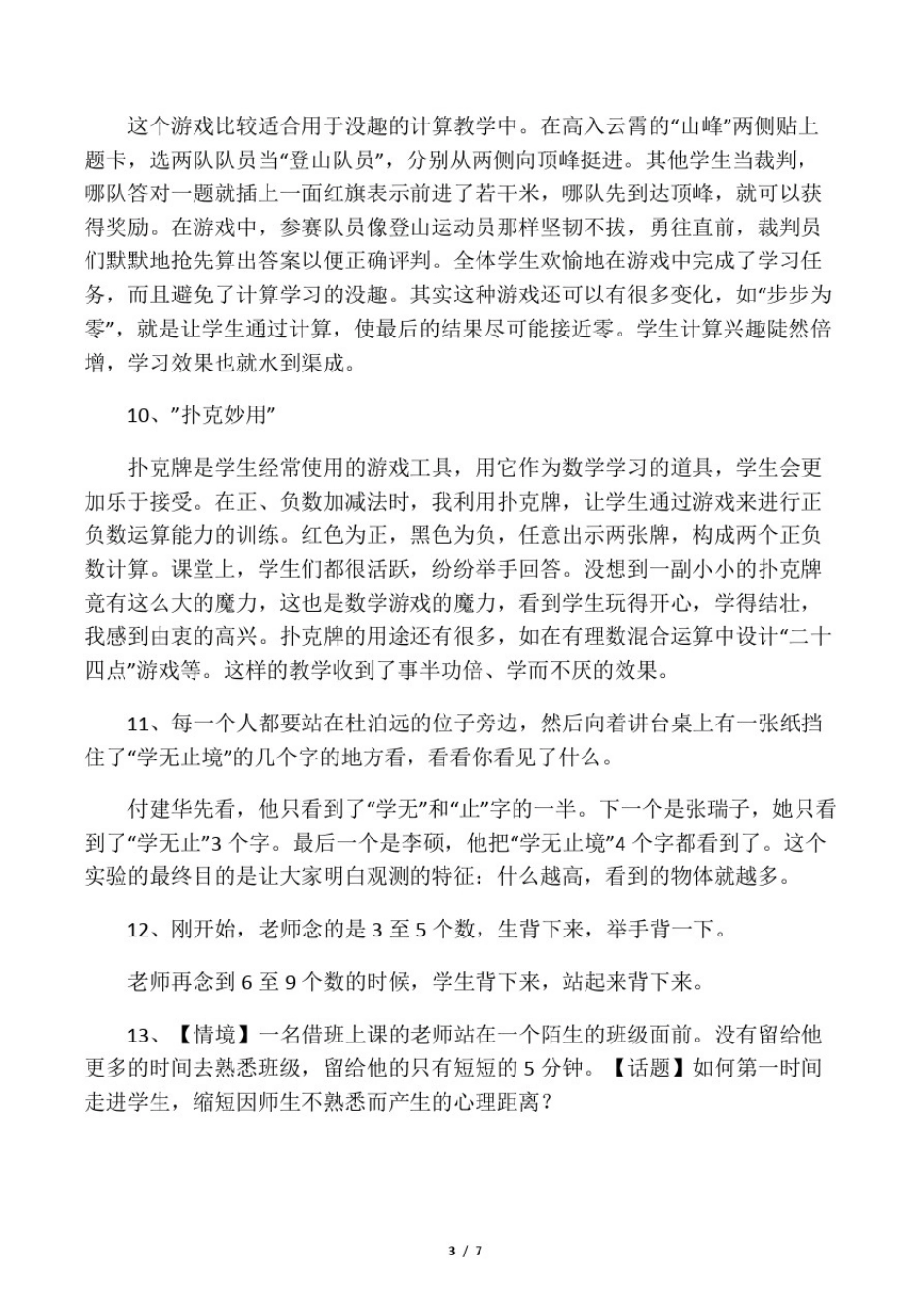 这个游戏比较适合用于没趣的计算教学中。在高入云霄的“山峰”两侧贴上题卡，选两队队员当“登山队员”，分别从两侧向顶峰挺进。其他学生当裁判，哪队答对一题就插上一面红旗表示前进了若干米，哪队先到达顶峰，就可以获得奖励。在游戏中，参赛队员像登山运动员那样坚韧不拔，勇往直前，裁判员们默默地抢先算出答案以便正确评判。全体学生欢愉地在游戏中完成了学习任务，而且避免了计算学习的没趣。其实这种游戏还可以有很多变化，如“步步为零”，就是让学生通过计算，使最后的结果尽可能接近零。学生计算兴趣陡然倍增，学习效果也就水到渠成。

10、”扑克妙用”

扑克牌是学生经常使用的游戏工具，用它作为数学学习的道具，学生会更加乐于接受。在正、负数加减法时，我利用扑克牌，让学生通过游戏来进行正负数运算能力的训练。红色为正，黑色为负，任意出示两张牌，构成两个正负数计算。课堂上，学生们都很活跃，纷纷举手回答。没想到一副小小的扑克牌竟有这么大的魔力，这也是数学游戏的魔力，看到学生玩得开心，学得结壮，我感到由衷的高兴。扑克牌的用途还有很多，如在有理数混合运算中设计“二十四点”游戏等。这样的教学收到了事半功倍、学而不厌的效果。

11、每一个人都要站在杜泊远的位子旁边，然后向着讲台桌上有一张纸挡住了“学无止境”的几个字的地方看，看看你看见了什么。

付建华先看，他只看到了“学无”和“止”字的一半。下一个是张瑞子，她只看到了“学无止”3 个字。最后一个是李硕，他把“学无止境”4 个字都看到了。这个实验的最终目的是让大家明白观测的特征：什么越高，看到的物体就越多。

12、刚开始，老师念的是 3 至 5 个数，生背下来，举手背一下。

老师再念到 6 至 9 个数的时候，学生背下来，站起来背下来。

13、【情境】一名借班上课的老师站在一个陌生的班级面前。没有留给他更多的时间去熟悉班级，留给他的只有短短的 5 分钟。【话题】如何第一时间走进学生，缩短因师生不熟悉而产生的心理距离？

3 / 7